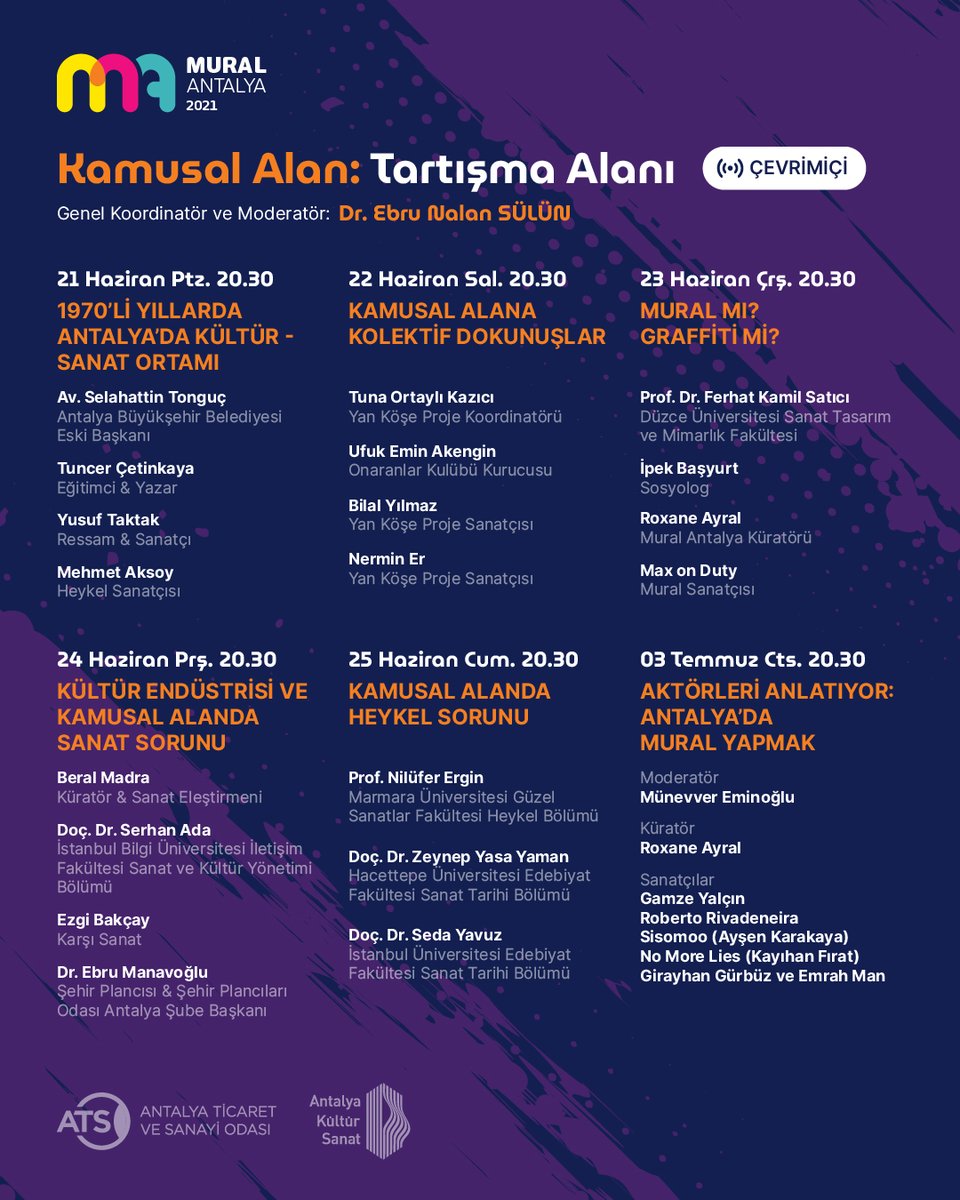 MURAL
ANTALYA
2021

Kamusal Alan: Tartışma Alanı

ÇEVRİMİÇİ

Genel Koordinatör ve Moderatör: Dr. Ebru Nalan SÜLÜN

21 Haziran Ptz. 20.30
1970'Lİ YILLARDA ANTALYA'DA KÜLTÜR - SANAT ORTAMI

Av. Selahattin Tonguç
Antalya Büyükşehir Belediyesi Eski Başkanı

Tuncer Çetinkaya
Eğitimci & Yazar

Yusuf Taktak
Ressam & Sanatçı

Mehmet Aksoy
Heykel Sanatçısı

22 Haziran Sal. 20.30
KAMUSAL ALANA KOLEKTİF DOKUNUŞLAR

Tuna Ortaylı Kazıcı
Yan Köşe Proje Koordinatörü

Ufuk Emin Akengin
Onaranlar Kulübü Kurucusu

Bilal Yılmaz
Yan Köşe Proje Sanatçısı

Nermin Er
Yan Köşe Proje Sanatçısı

23 Haziran Çrş. 20.30
MURAL MI? GRAFFİTİ Mİ?

Prof. Dr. Ferhat Kamil Satıcı
Düzce Üniversitesi Sanat Tasarım ve Mimarlık Fakültesi

İpek Başyurt
Sosyolog

Roxane Ayral
Mural Antalya Küratörü

Max on Duty
Mural Sanatçısı

24 Haziran Prş. 20.30
KÜLTÜR ENDÜSTRİSİ VE KAMUSAL ALANDA SANAT SORUNU

Beral Madra
Küratör & Sanat Eleştirmeni

Doç. Dr. Serhan Ada
İstanbul Bilgi Üniversitesi İletişim Fakültesi Sanat ve Kültür Yönetimi Bölümü

Ezgi Bakçay
Karşı Sanat

Dr. Ebru Manavoğlu
Şehir Plancısı & Şehir Plancıları Odası Antalya Şube Başkanı

25 Haziran Cum. 20.30
KAMUSAL ALANDA HEYKEL SORUNU

Prof. Nilüfer Ergin
Marmara Üniversitesi Güzel Sanatlar Fakültesi Heykel Bölümü

Doç. Dr. Zeynep Yasa Yaman
Hacettepe Üniversitesi Edebiyat Fakültesi Sanat Tarihi Bölümü

Doç. Dr. Seda Yavuz
İstanbul Üniversitesi Edebiyat Fakültesi Sanat Tarihi Bölümü

03 Temmuz Cts. 20.30
AKTÖRLERİ ANLATIYOR: ANTALYA'DA MURAL YAPMAK

Moderatör
Münevver Eminoğlu

Küratör
Roxane Ayral

Sanatçılar
Gamze Yalçın
Roberto Rivadeneira
Sisomoo (Ayşen Karakaya)
No More Lies (Kayıhan Fırat)
Girayhan Gürbüz ve Emrah Man

ATS ANTALYA TİCARET VE SANAYİ ODASI

Antalya Kültür Sanat